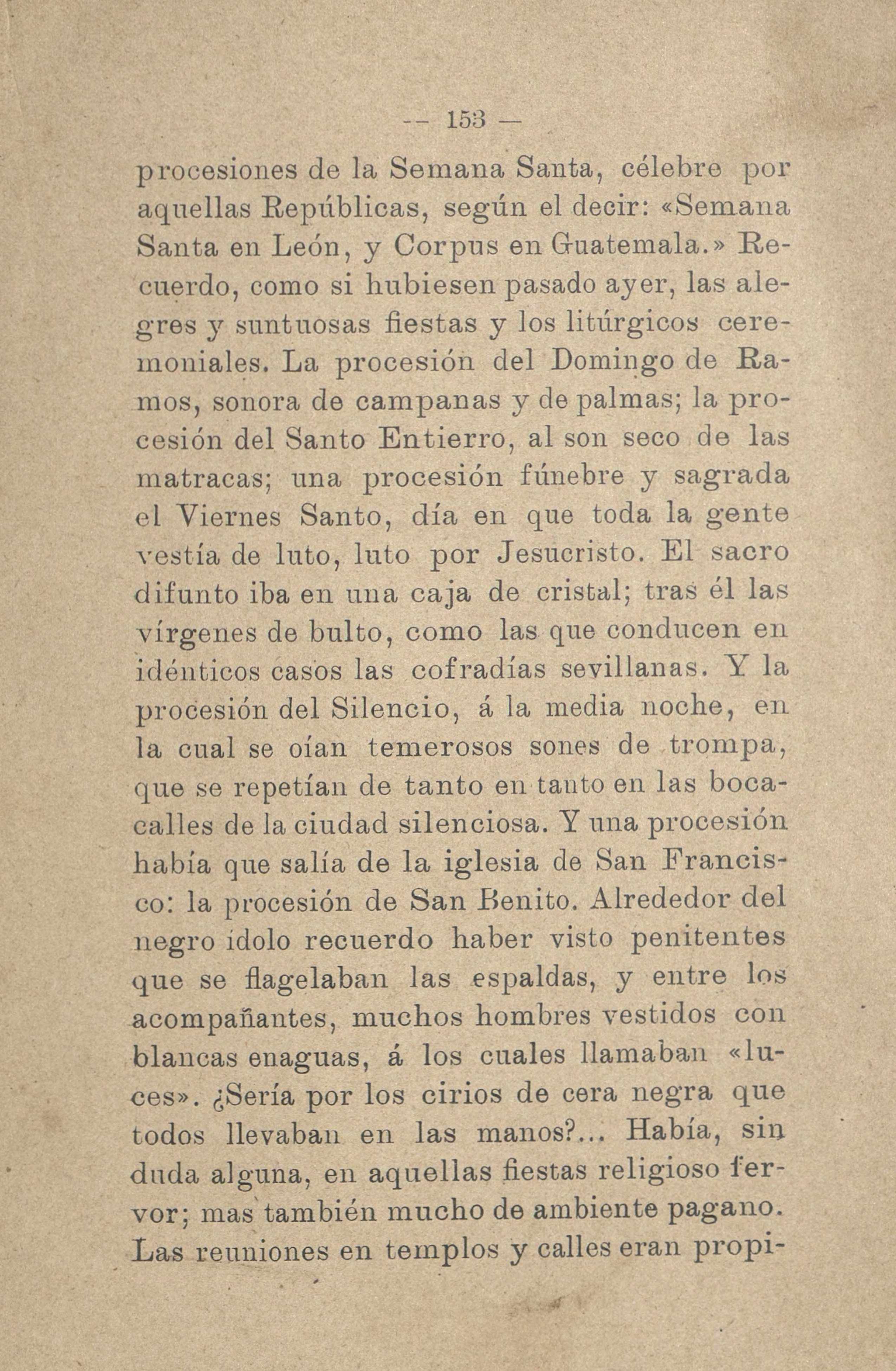 — 153 —

procesiones de la Semana Santa, célebre por aquellas Repúblicas, según el decir: «Semana Santa en León, y Corpus en Guatemala.» Recuerdo, como si hubiesen pasado ayer, las alegres y suntuosas fiestas y los litúrgicos ceremoniales. La procesión del Domingo de Ramos, sonora de campanas y de palmas; la procesión del Santo Entierro, al son seco de las matracas; una procesión fúnebre y sagrada el Viernes Santo, día en que toda la gente vestía de luto, luto por Jesucristo. El sacro difunto iba en una caja de cristal; tras él las vírgenes de bulto, como las que conducen en idénticos casos las cofradías sevillanas. Y la procesión del Silencio, á la media noche, en la cual se oían temerosos sones de trompa, que se repetían de tanto en tanto en las bocacalles de la ciudad silenciosa. Y una procesión había que salía de la iglesia de San Francisco: la procesión de San Benito. Alrededor del negro ídolo recuerdo haber visto penitentes que se flagelaban las espaldas, y entre los acompañantes, muchos hombres vestidos con blancas enaguas, á los cuales llamaban «luces». ¿Sería por los cirios de cera negra que todos llevaban en las manos?... Había, sin duda alguna, en aquellas fiestas religioso fervor; mas también mucho de ambiente pagano. Las reuniones en templos y calles eran propi-